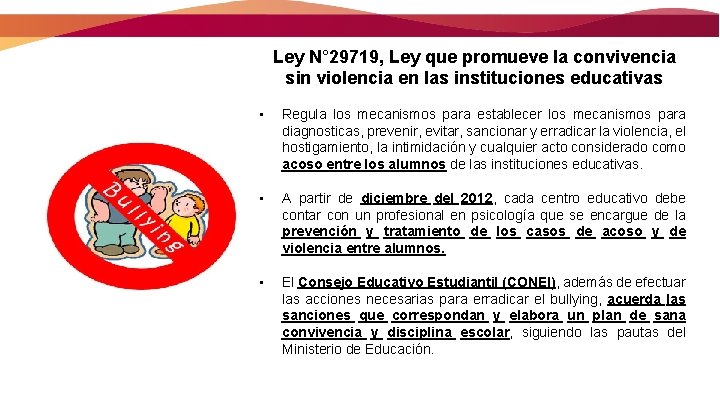 Ley N°29719, Ley que promueve la convivencia sin violencia en las instituciones educativas

Bullying

▪ Regula los mecanismos para establecer los mecanismos para diagnosticas, prevenir, evitar, sancionar y erradicar la violencia, el hostigamiento, la intimidación y cualquier acto considerado como acoso entre los alumnos de las instituciones educativas.

▪ A partir de diciembre del 2012, cada centro educativo debe contar con un profesional en psicología que se encargue de la prevención y tratamiento de los casos de acoso y de violencia entre alumnos.

▪ El Consejo Educativo Estudiantil (CONEI), además de efectuar las acciones necesarias para erradicar el bullying, acuerda las sanciones que correspondan y elabora un plan de sana convivencia y disciplina escolar, siguiendo las pautas del Ministerio de Educación.